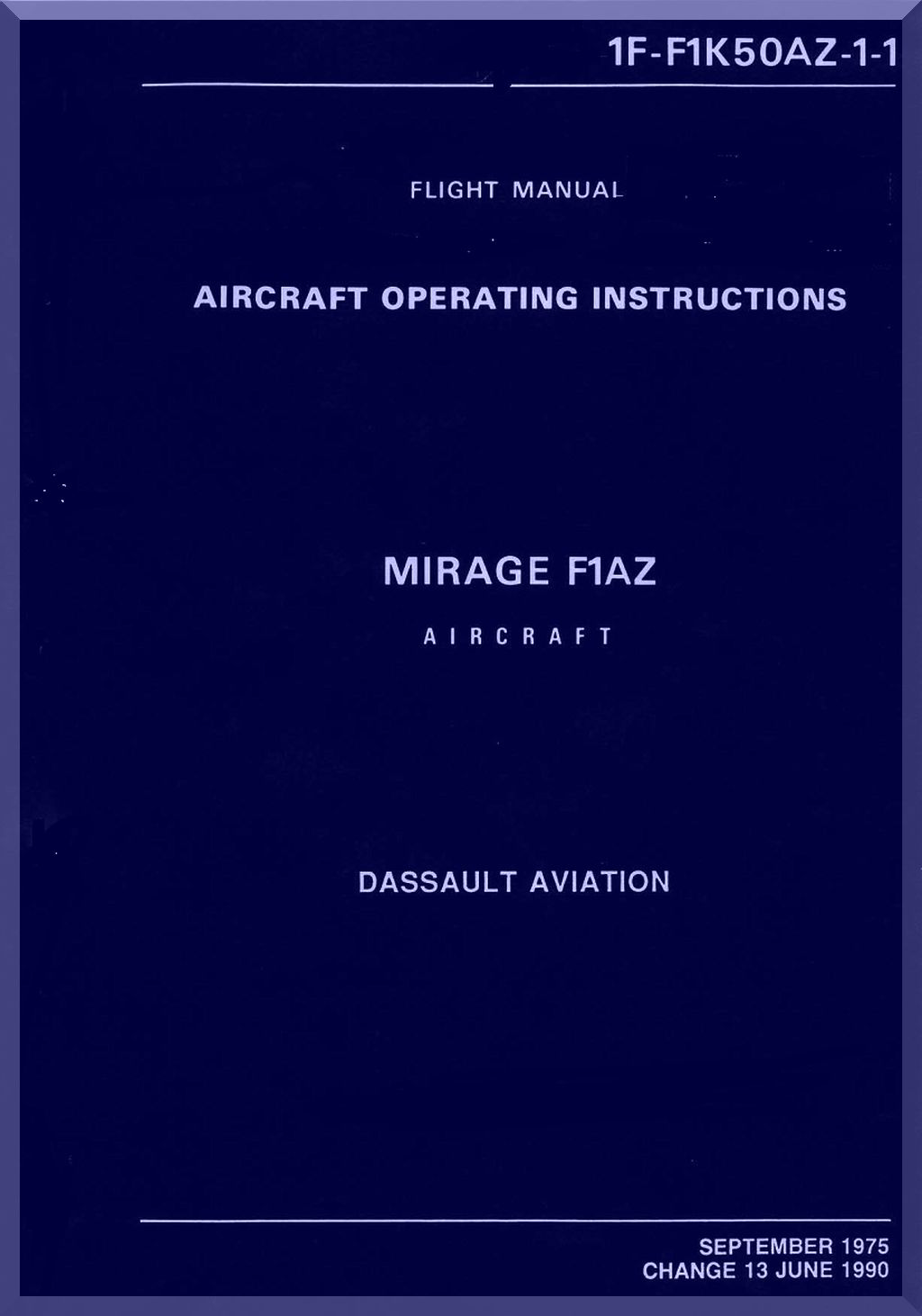 1F-F1K50AZ-1-1

FLIGHT MANUAL

AIRCRAFT OPERATING INSTRUCTIONS

MIRAGE F1AZ

AIRCRAFT

DASSAULT AVIATION

SEPTEMBER 1975
CHANGE 13 JUNE 1990